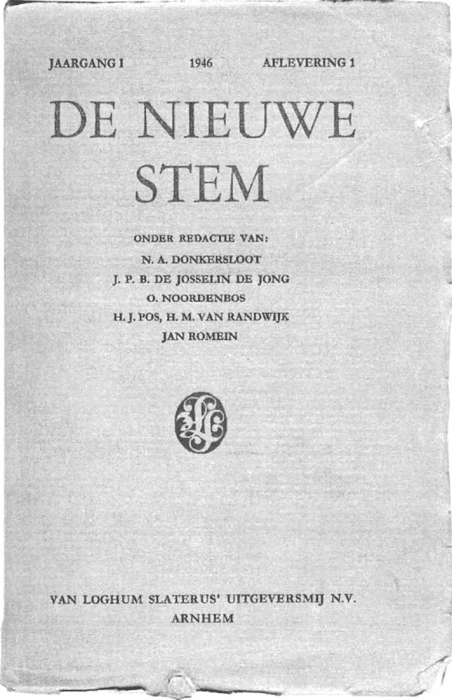 JAARGANG I 1946 AFLEVERING 1

DE NIEUWE STEM

ONDER REDACTIE VAN:
N. A. DONKERSLOOT
J. P. B. DE JOSSELIN DE JONG
O. NOORDENBOS
H. J. POS, H. M. VAN RANDWIJK
JAN ROMEIN

VLS

VAN LOGHUM SLATERUS' UITGEVERSMIJ N.V.
ARNHEM